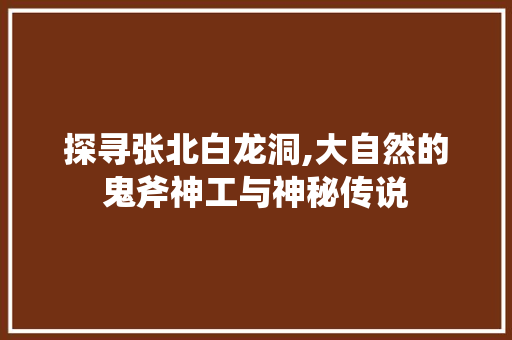 探寻张北白龙洞,大自然的鬼斧神工与神秘传说